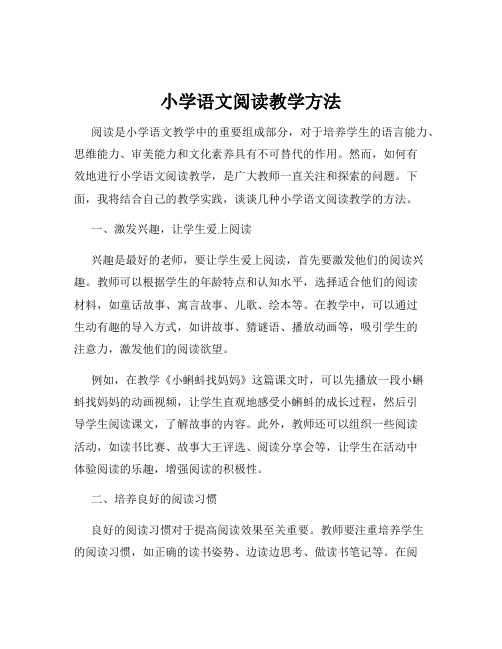 小学语文阅读教学方法

阅读是小学语文教学中的重要组成部分，对于培养学生的语言能力、思维能力、审美能力和文化素养具有不可替代的作用。然而，如何有效地进行小学语文阅读教学，是广大教师一直关注和探索的问题。下面，我将结合自己的教学实践，谈谈几种小学语文阅读教学的方法。

一、激发兴趣，让学生爱上阅读

兴趣是最好的老师，要让学生爱上阅读，首先要激发他们的阅读兴趣。教师可以根据学生的年龄特点和认知水平，选择适合他们的阅读材料，如童话故事、寓言故事、儿歌、绘本等。在教学中，可以通过生动有趣的导入方式，如讲故事、猜谜语、播放动画等，吸引学生的注意力，激发他们的阅读欲望。

例如，在教学《小蝌蚪找妈妈》这篇课文时，可以先播放一段小蝌蚪找妈妈的动画视频，让学生直观地感受小蝌蚪的成长过程，然后引导学生阅读课文，了解故事的内容。此外，教师还可以组织一些阅读活动，如读书比赛、故事大王评选、阅读分享会等，让学生在活动中体验阅读的乐趣，增强阅读的积极性。

二、培养良好的阅读习惯

良好的阅读习惯对于提高阅读效果至关重要。教师要注重培养学生的阅读习惯，如正确的读书姿势、边读边思考、做读书笔记等。在阅